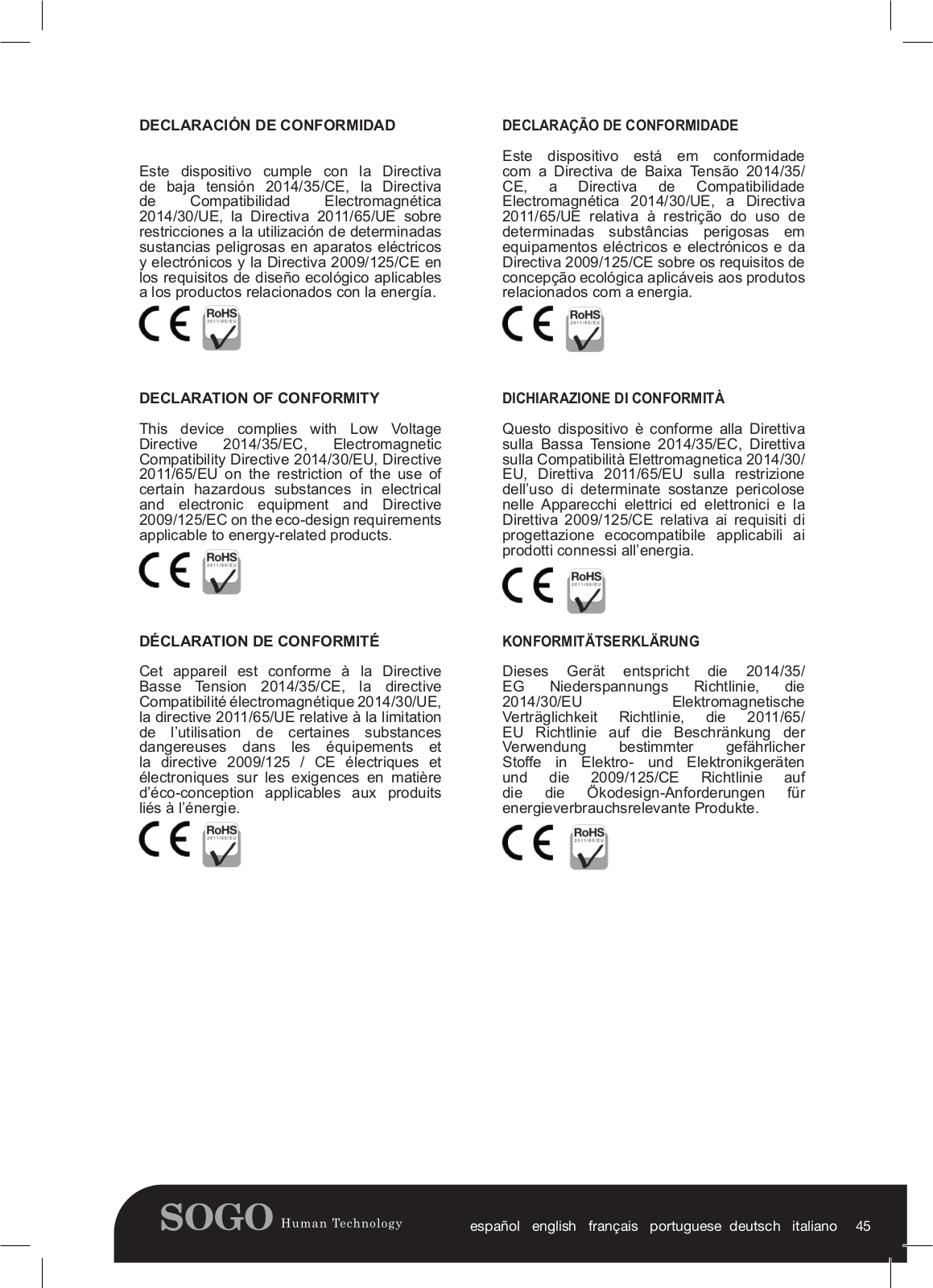 DECLARACIÓN DE CONFORMIDAD

Este dispositivo cumple con la Directiva de baja tensión 2014/35/CE, la Directiva de Compatibilidad Electromagnética 2014/30/UE, la Directiva 2011/65/UE sobre restricciones a la utilización de determinadas sustancias peligrosas en aparatos eléctricos y electrónicos y la Directiva 2009/125/CE en los requisitos de diseño ecológico aplicables a los productos relacionados con la energía.

CE RoHS 2011/65/EU

DECLARATION OF CONFORMITY

This device complies with Low Voltage Directive 2014/35/EC, Electromagnetic Compatibility Directive 2014/30/EU, Directive 2011/65/EU on the restriction of the use of certain hazardous substances in electrical and electronic equipment and Directive 2009/125/EC on the eco-design requirements applicable to energy-related products.

CE RoHS 2011/65/EU

DÉCLARATION DE CONFORMITÉ

Cet appareil est conforme à la Directive Basse Tension 2014/35/CE, la directive Compatibilité électromagnétique 2014/30/UE, la directive 2011/65/UE relative à la limitation de l'utilisation de certaines substances dangereuses dans les équipements et la directive 2009/125 / CE électriques et électroniques sur les exigences en matière d'éco-conception applicables aux produits liés à l'énergie.

CE RoHS 2011/65/EU

DECLARAÇÃO DE CONFORMIDADE

Este dispositivo está em conformidade com a Directiva de Baixa Tensão 2014/35/CE, a Directiva de Compatibilidade Electromagnética 2014/30/UE, a Directiva 2011/65/UE relativa à restrição do uso de determinadas substâncias perigosas em equipamentos eléctricos e electrónicos e da Directiva 2009/125/CE sobre os requisitos de concepção ecológica aplicáveis aos produtos relacionados com a energia.

CE RoHS 2011/65/EU

DICHIARAZIONE DI CONFORMITÀ

Questo dispositivo è conforme alla Direttiva sulla Bassa Tensione 2014/35/EC, Direttiva sulla Compatibilità Elettromagnetica 2014/30/EU, Direttiva 2011/65/EU sulla restrizione dell'uso di determinate sostanze pericolose nelle Apparecchi elettrici ed elettronici e la Direttiva 2009/125/CE relativa ai requisiti di progettazione ecocompatibile applicabili ai prodotti connessi all'energia.

CE RoHS 2011/65/EU

KONFORMITÄTSERKLÄRUNG

Dieses Gerät entspricht die 2014/35/EG Niederspannungs Richtlinie, die 2014/30/EU Elektromagnetische Verträglichkeit Richtlinie, die 2011/65/EU Richtlinie auf die Beschränkung der Verwendung bestimmter gefährlicher Stoffe in Elektro- und Elektronikgeräten und die 2009/125/CE Richtlinie auf die die Ökodesign-Anforderungen für energieverbrauchsrelevante Produkte.

CE RoHS 2011/65/EU

SOGO Human Technology

español english français portuguese deutsch italiano 45